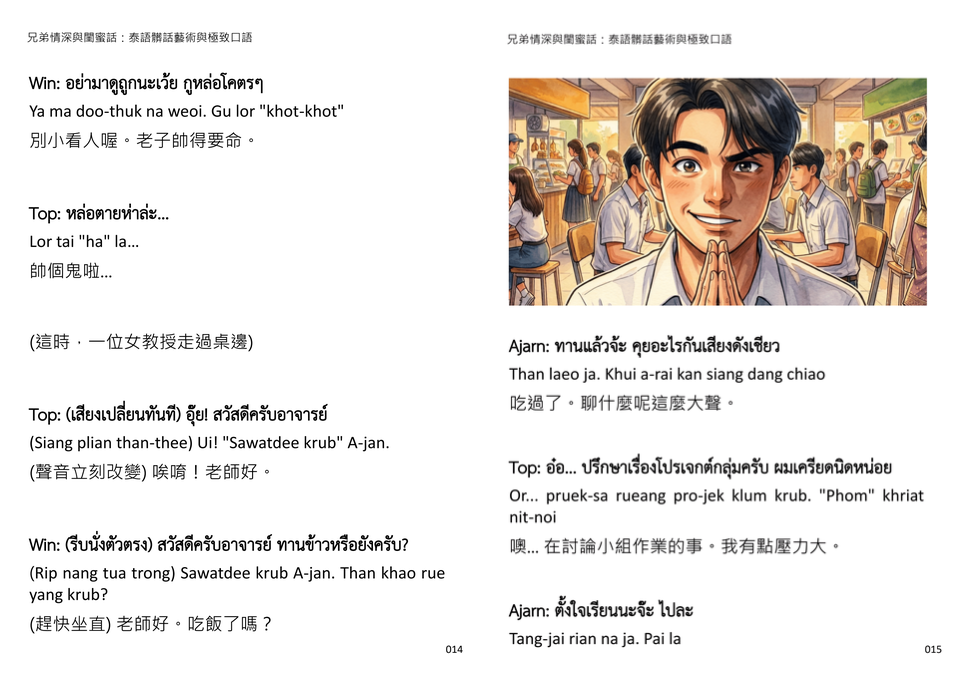 兄弟情深與閨蜜話：泰語髒話藝術與極致口語

Win: อย่ามาดูถูกนะเว้ย กูหล่อโคตรๆ
Ya ma doo-thuk na weoi. Gu lor "khot-khot"
別小看人喔。老子帥得要命。

Top: หล่อตายห่าล่ะ...
Lor tai "ha" la...
帥個鬼啦...

(這時，一位女教授走過桌邊)

Top: (เสียงเปลี่ยนทันที) อุ๊ย! สวัสดีครับอาจารย์
(Siang plian than-thee) Ui! "Sawatdee krub" A-jan.
(聲音立刻改變) 唉唷！老師好。

Win: (รีบนั่งตัวตรง) สวัสดีครับอาจารย์ ทานข้าวหรือยังครับ?
(Rip nang tua trong) Sawatdee krub A-jan. Than khao rue yang krub?
(趕快坐直) 老師好。吃飯了嗎？

014

兄弟情深與閨蜜話：泰語髒話藝術與極致口語

Ajarn: ทานแล้วจ้ะ คุยอะไรกันเสียงดังเชียว
Than laeo ja. Khui a-rai kan siang dang chiao
吃過了。聊什麼呢這麼大聲。

Top: อ๋อ... ปรึกษาเรื่องโปรเจกต์กลุ่มครับ ผมเครียดนิดหน่อย
Or... pruek-sa rueang pro-jek klum krub. "Phom" khriat nit-noi
噢... 在討論小組作業的事。我有點壓力大。

Ajarn: ตั้งใจเรียนนะจ๊ะ ไปละ
Tang-jai rian na ja. Pai la

015